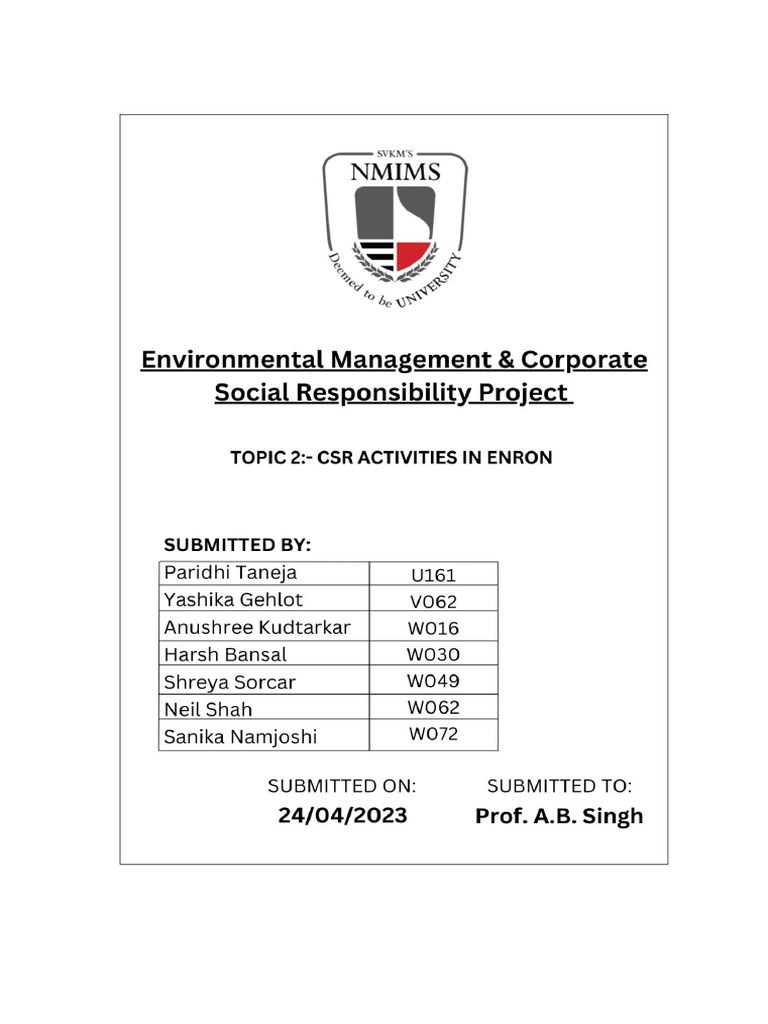 SVKM'S
NMIMS
Deemed to be UNIVERSITY

Environmental Management & Corporate Social Responsibility Project

TOPIC 2:- CSR ACTIVITIES IN ENRON

SUBMITTED BY:

| Paridhi Taneja | U161 |
|---|---|
| Yashika Gehlot | V062 |
| Anushree Kudtarkar | W016 |
| Harsh Bansal | W030 |
| Shreya Sorcar | W049 |
| Neil Shah | W062 |
| Sanika Namjoshi | W072 |

SUBMITTED ON:
24/04/2023

SUBMITTED TO:
Prof. A.B. Singh